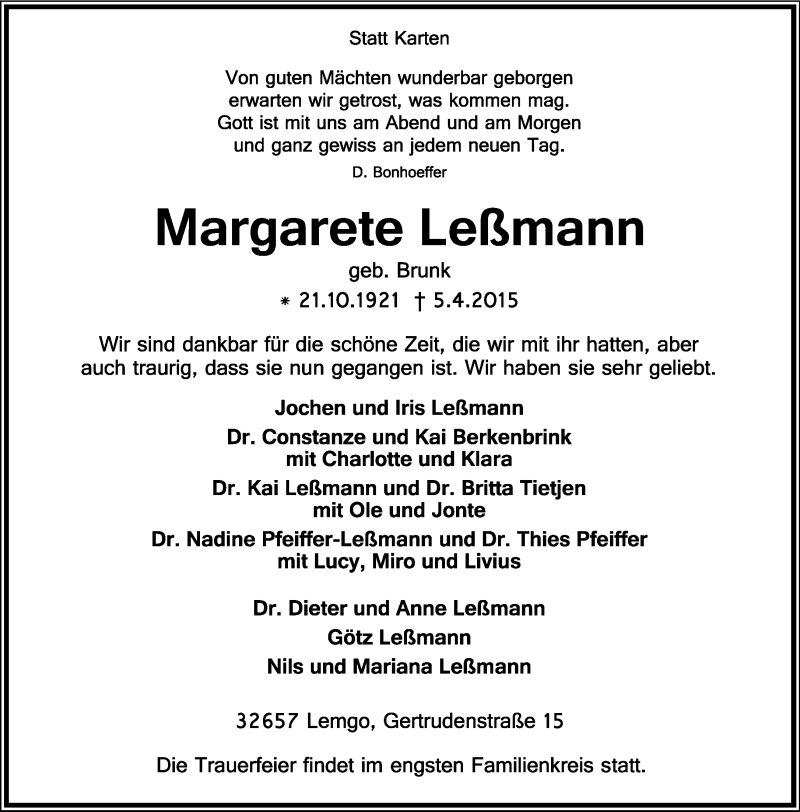 Statt Karten

Von guten Mächten wunderbar geborgen
erwarten wir getrost, was kommen mag.
Gott ist mit uns am Abend und am Morgen
und ganz gewiss an jedem neuen Tag.

D. Bonhoeffer

Margarete Leßmann

geb. Brunk

* 21.10.1921 † 5.4.2015

Wir sind dankbar für die schöne Zeit, die wir mit ihr hatten, aber auch traurig, dass sie nun gegangen ist. Wir haben sie sehr geliebt.

Jochen und Iris Leßmann

Dr. Constanze und Kai Berkenbrink
mit Charlotte und Klara

Dr. Kai Leßmann und Dr. Britta Tietjen
mit Ole und Jonte

Dr. Nadine Pfeiffer-Leßmann und Dr. Thies Pfeiffer
mit Lucy, Miro und Livius

Dr. Dieter und Anne Leßmann

Götz Leßmann

Nils und Mariana Leßmann

32657 Lemgo, Gertrudenstraße 15

Die Trauerfeier findet im engsten Familienkreis statt.